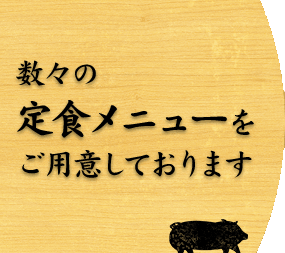 数々の
定食メニューを
ご用意しております